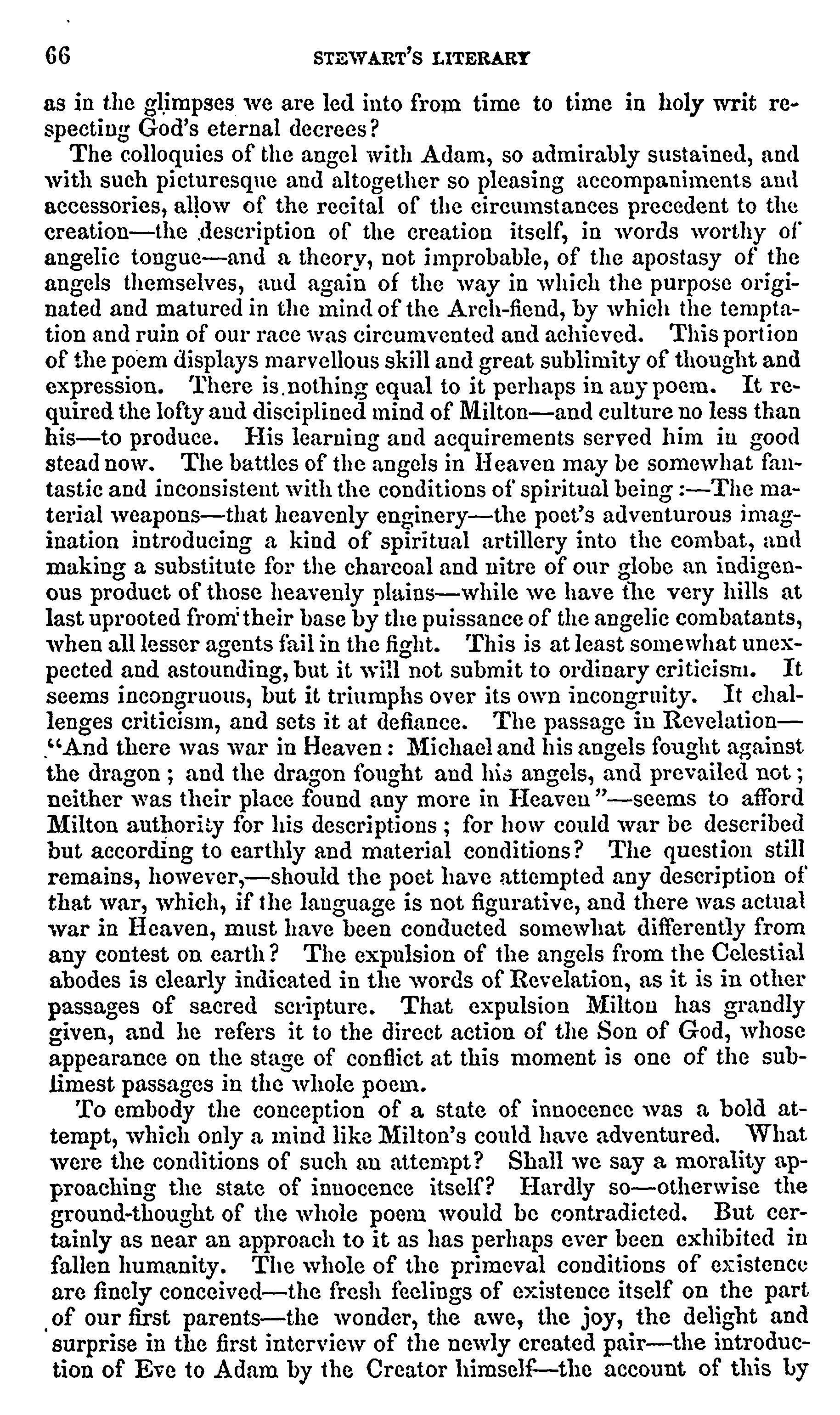 66 STEWART'S LITERARY

as in the glimpses we are led into from time to time in holy writ respecting God's eternal decrees?

The colloquies of the angel with Adam, so admirably sustained, and with such picturesque and altogether so pleasing accompaniments and accessories, allow of the recital of the circumstances precedent to the creation—the description of the creation itself, in words worthy of angelic tongue—and a theory, not improbable, of the apostasy of the angels themselves, and again of the way in which the purpose originated and matured in the mind of the Arch-fiend, by which the temptation and ruin of our race was circumvented and achieved. This portion of the poem displays marvellous skill and great sublimity of thought and expression. There is nothing equal to it perhaps in any poem. It required the lofty and disciplined mind of Milton—and culture no less than his—to produce. His learning and acquirements served him in good stead now. The battles of the angels in Heaven may be somewhat fantastic and inconsistent with the conditions of spiritual being:—The material weapons—that heavenly enginery—the poet's adventurous imagination introducing a kind of spiritual artillery into the combat, and making a substitute for the charcoal and nitre of our globe an indigenous product of those heavenly plains—while we have the very hills at last uprooted from their base by the puissance of the angelic combatants, when all lesser agents fail in the fight. This is at least somewhat unexpected and astounding, but it will not submit to ordinary criticism. It seems incongruous, but it triumphs over its own incongruity. It challenges criticism, and sets it at defiance. The passage in Revelation—"And there was war in Heaven: Michael and his angels fought against the dragon; and the dragon fought and his angels, and prevailed not; neither was their place found any more in Heaven"—seems to afford Milton authority for his descriptions; for how could war be described but according to earthly and material conditions? The question still remains, however,—should the poet have attempted any description of that war, which, if the language is not figurative, and there was actual war in Heaven, must have been conducted somewhat differently from any contest on earth? The expulsion of the angels from the Celestial abodes is clearly indicated in the words of Revelation, as it is in other passages of sacred scripture. That expulsion Milton has grandly given, and he refers it to the direct action of the Son of God, whose appearance on the stage of conflict at this moment is one of the sublimest passages in the whole poem.

To embody the conception of a state of innocence was a bold attempt, which only a mind like Milton's could have adventured. What were the conditions of such an attempt? Shall we say a morality approaching the state of innocence itself? Hardly so—otherwise the ground-thought of the whole poem would be contradicted. But certainly as near an approach to it as has perhaps ever been exhibited in fallen humanity. The whole of the primeval conditions of existence are finely conceived—the fresh feelings of existence itself on the part of our first parents—the wonder, the awe, the joy, the delight and surprise in the first interview of the newly created pair—the introduction of Eve to Adam by the Creator himself—the account of this by